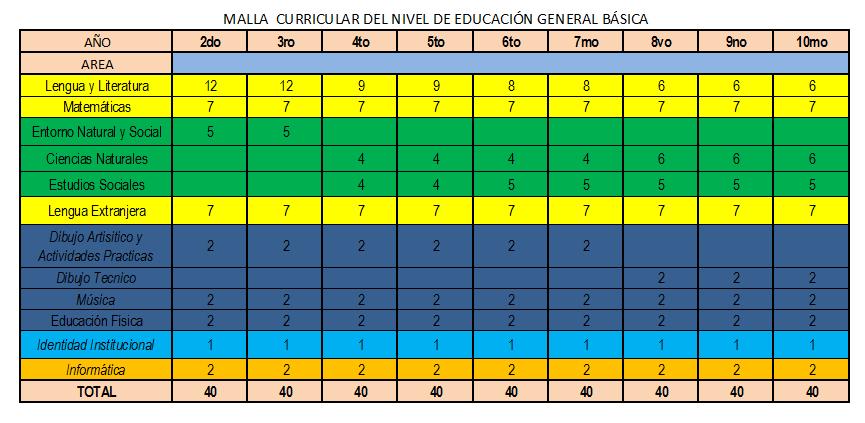 MALLA CURRICULAR DEL NIVEL DE EDUCACIÓN GENERAL BÁSICA

| AÑO | 2do | 3ro | 4to | 5to | 6to | 7mo | 8vo | 9no | 10mo |
|---|---|---|---|---|---|---|---|---|---|
| AREA | | | | | | | | | |
| Lengua y Literatura | 12 | 12 | 9 | 9 | 8 | 8 | 6 | 6 | 6 |
| Matemáticas | 7 | 7 | 7 | 7 | 7 | 7 | 7 | 7 | 7 |
| Entorno Natural y Social | 5 | 5 | | | | | | | |
| Ciencias Naturales | | | 4 | 4 | 4 | 4 | 6 | 6 | 6 |
| Estudios Sociales | | | 4 | 4 | 5 | 5 | 5 | 5 | 5 |
| Lengua Extranjera | 7 | 7 | 7 | 7 | 7 | 7 | 7 | 7 | 7 |
| Dibujo Artisitico y Actividades Practicas | 2 | 2 | 2 | 2 | 2 | 2 | | | |
| Dibujo Tecnico | | | | | | | 2 | 2 | 2 |
| Música | 2 | 2 | 2 | 2 | 2 | 2 | 2 | 2 | 2 |
| Educación Fisica | 2 | 2 | 2 | 2 | 2 | 2 | 2 | 2 | 2 |
| Identidad Institucional | 1 | 1 | 1 | 1 | 1 | 1 | 1 | 1 | 1 |
| Informática | 2 | 2 | 2 | 2 | 2 | 2 | 2 | 2 | 2 |
| TOTAL | 40 | 40 | 40 | 40 | 40 | 40 | 40 | 40 | 40 |